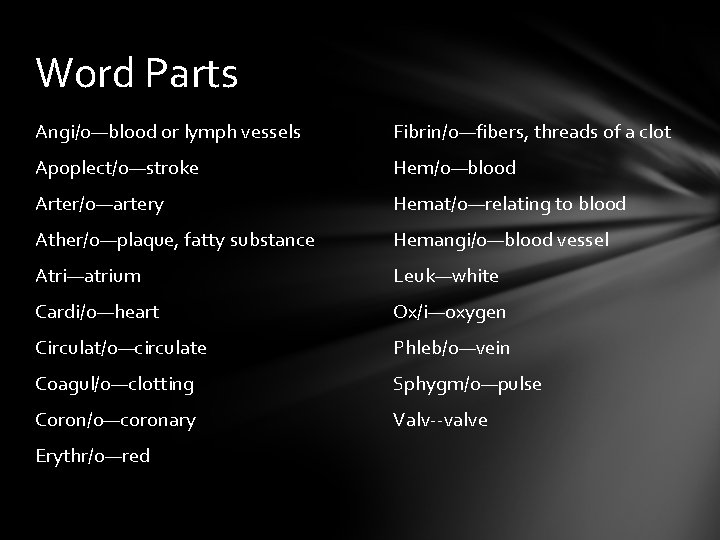 Word Parts

Angi/o—blood or lymph vessels

Apoplect/o—stroke

Arter/o—artery

Ather/o—plaque, fatty substance

Atri—atrium

Cardi/o—heart

Circulat/o—circulate

Coagul/o—clotting

Coron/o—coronary

Erythr/o—red

Fibrin/o—fibers, threads of a clot

Hem/o—blood

Hemat/o—relating to blood

Hemangi/o—blood vessel

Leuk—white

Ox/i—oxygen

Phleb/o—vein

Sphygm/o—pulse

Valv--valve